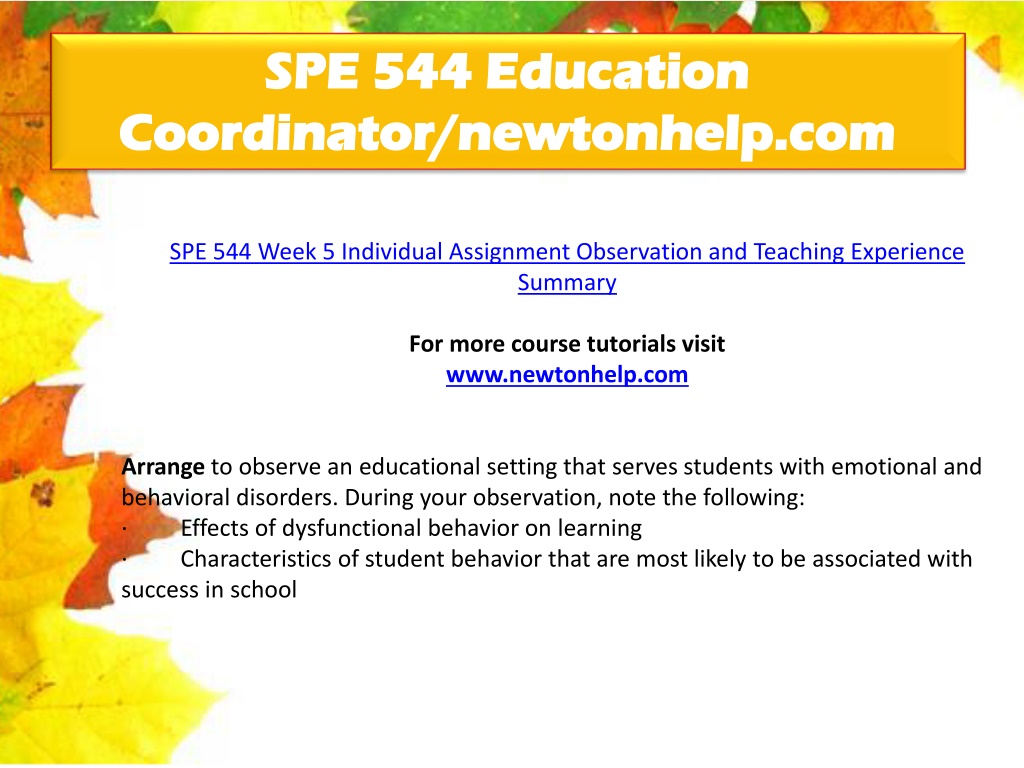 SPE 544 Education Coordinator/newtonhelp.com

SPE 544 Week 5 Individual Assignment Observation and Teaching Experience Summary

For more course tutorials visit
www.newtonhelp.com

Arrange to observe an educational setting that serves students with emotional and behavioral disorders. During your observation, note the following:
· Effects of dysfunctional behavior on learning
· Characteristics of student behavior that are most likely to be associated with success in school